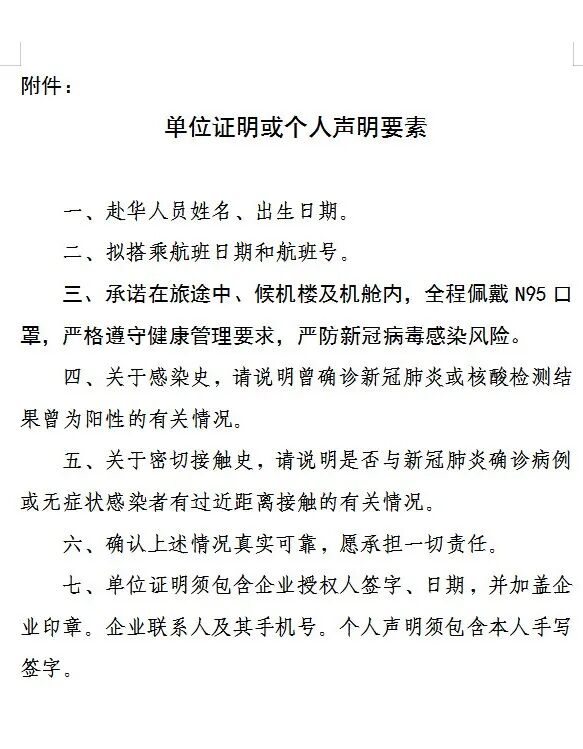 附件：

单位证明或个人声明要素

一、赴华人员姓名、出生日期。

二、拟搭乘航班日期和航班号。

三、承诺在旅途中、候机楼及机舱内，全程佩戴 N95 口罩，严格遵守健康管理要求，严防新冠病毒感染风险。

四、关于感染史，请说明曾确诊新冠肺炎或核酸检测结果曾为阳性的有关情况。

五、关于密切接触史，请说明是否与新冠肺炎确诊病例或无症状感染者有过近距离接触的有关情况。

六、确认上述情况真实可靠，愿承担一切责任。

七、单位证明须包含企业授权人签字、日期，并加盖企业印章。企业联系人及其手机号。个人声明须包含本人手写签字。